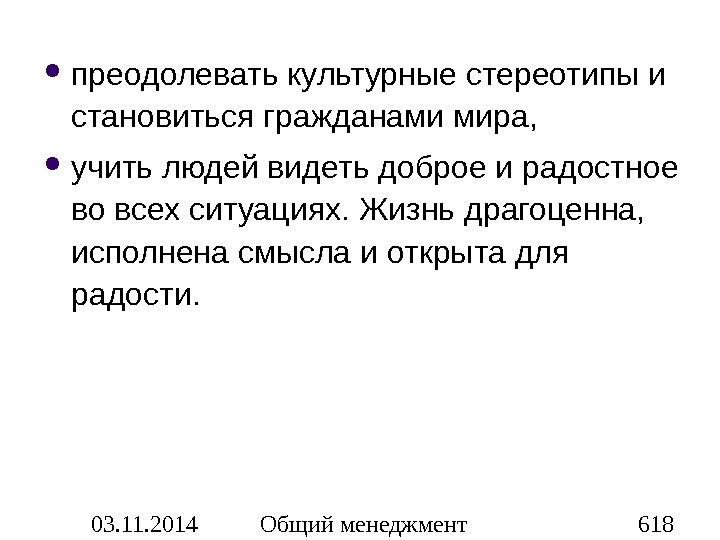 • преодолевать культурные стереотипы и становиться гражданами мира,

• учить людей видеть доброе и радостное во всех ситуациях. Жизнь драгоценна, исполнена смысла и открыта для радости.

03.11.2014 Общий менеджмент 618